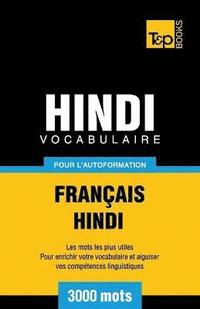 T&P BOOKS

HINDI
VOCABULAIRE

POUR L'AUTOFORMATION

FRANÇAIS
HINDI

Les mots les plus utiles
Pour enrichir votre vocabulaire et aiguiser vos compétences linguistiques

3000 mots